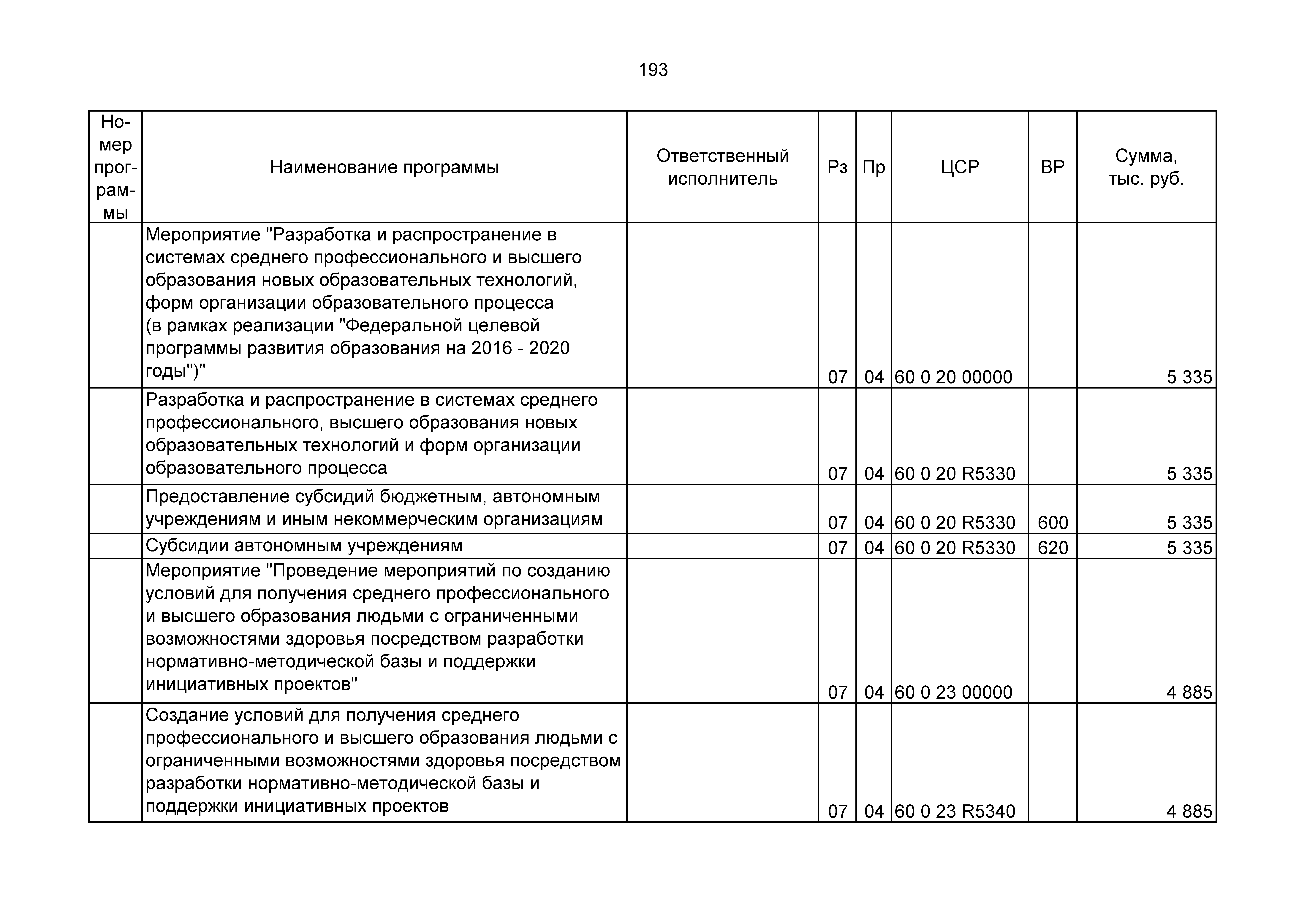 193

| Номер программы | Наименование программы | Ответственный исполнитель | Рз | Пр | ЦСР | ВР | Сумма, тыс. руб. |
|---|---|---|---|---|---|---|---|
| | Мероприятие "Разработка и распространение в системах среднего профессионального и высшего образования новых образовательных технологий, форм организации образовательного процесса (в рамках реализации "Федеральной целевой программы развития образования на 2016 - 2020 годы")" | | 07 | 04 | 60 0 20 00000 | | 5 335 |
| | Разработка и распространение в системах среднего профессионального, высшего образования новых образовательных технологий и форм организации образовательного процесса | | 07 | 04 | 60 0 20 R5330 | | 5 335 |
| | Предоставление субсидий бюджетным, автономным учреждениям и иным некоммерческим организациям | | 07 | 04 | 60 0 20 R5330 | 600 | 5 335 |
| | Субсидии автономным учреждениям | | 07 | 04 | 60 0 20 R5330 | 620 | 5 335 |
| | Мероприятие "Проведение мероприятий по созданию условий для получения среднего профессионального и высшего образования людьми с ограниченными возможностями здоровья посредством разработки нормативно-методической базы и поддержки инициативных проектов" | | 07 | 04 | 60 0 23 00000 | | 4 885 |
| | Создание условий для получения среднего профессионального и высшего образования людьми с ограниченными возможностями здоровья посредством разработки нормативно-методической базы и поддержки инициативных проектов | | 07 | 04 | 60 0 23 R5340 | | 4 885 |